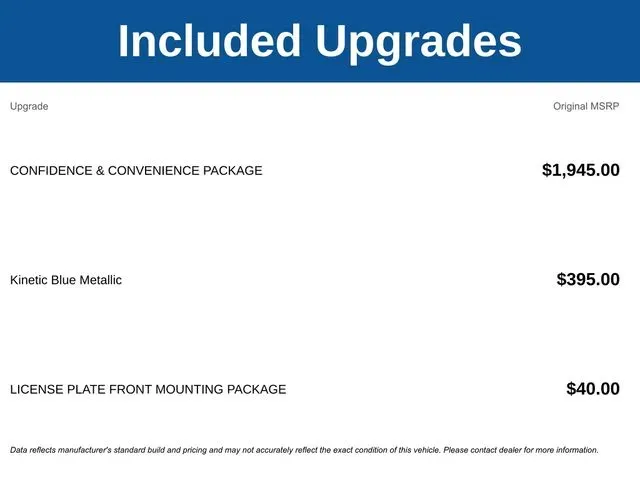 Included Upgrades

| Upgrade | Original MSRP |
|---|---|
| CONFIDENCE & CONVENIENCE PACKAGE | $1,945.00 |
| Kinetic Blue Metallic | $395.00 |
| LICENSE PLATE FRONT MOUNTING PACKAGE | $40.00 |

Data reflects manufacturer's standard build and pricing and may not accurately reflect the exact condition of this vehicle. Please contact dealer for more information.